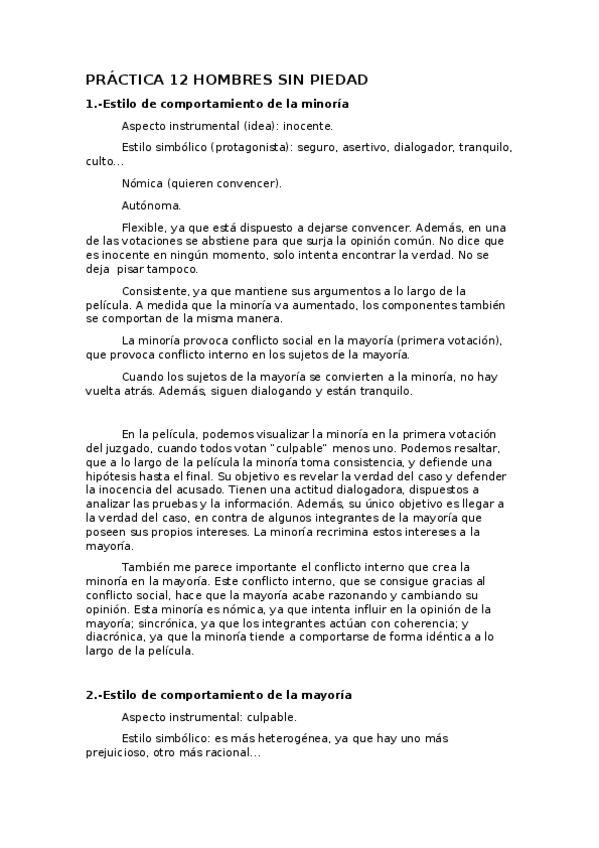 PRÁCTICA 12 HOMBRES SIN PIEDAD

1.-Estilo de comportamiento de la minoría

Aspecto instrumental (idea): inocente.

Estilo simbólico (protagonista): seguro, asertivo, dialogador, tranquilo, culto...

Nómica (quieren convencer).

Autónoma.

Flexible, ya que está dispuesto a dejarse convencer. Además, en una de las votaciones se abstiene para que surja la opinión común. No dice que es inocente en ningún momento, solo intenta encontrar la verdad. No se deja pisar tampoco.

Consistente, ya que mantiene sus argumentos a lo largo de la película. A medida que la minoría va aumentado, los componentes también se comportan de la misma manera.

La minoría provoca conflicto social en la mayoría (primera votación), que provoca conflicto interno en los sujetos de la mayoría.

Cuando los sujetos de la mayoría se convierten a la minoría, no hay vuelta atrás. Además, siguen dialogando y están tranquilo.

En la película, podemos visualizar la minoría en la primera votación del juzgado, cuando todos votan "culpable" menos uno. Podemos resaltar, que a lo largo de la película la minoría toma consistencia, y defiende una hipótesis hasta el final. Su objetivo es revelar la verdad del caso y defender la inocencia del acusado. Tienen una actitud dialogadora, dispuestos a analizar las pruebas y la información. Además, su único objetivo es llegar a la verdad del caso, en contra de algunos integrantes de la mayoría que poseen sus propios intereses. La minoría recrimina estos intereses a la mayoría.

También me parece importante el conflicto interno que crea la minoría en la mayoría. Este conflicto interno, que se consigue gracias al conflicto social, hace que la mayoría acabe razonando y cambiando su opinión. Esta minoría es nómica, ya que intenta influir en la opinión de la mayoría; sincrónica, ya que los integrantes actúan con coherencia; y diacrónica, ya que la minoría tiende a comportarse de forma idéntica a lo largo de la película.

2.-Estilo de comportamiento de la mayoría

Aspecto instrumental: culpable.

Estilo simbólico: es más heterogénea, ya que hay uno más prejuicioso, otro más racional...